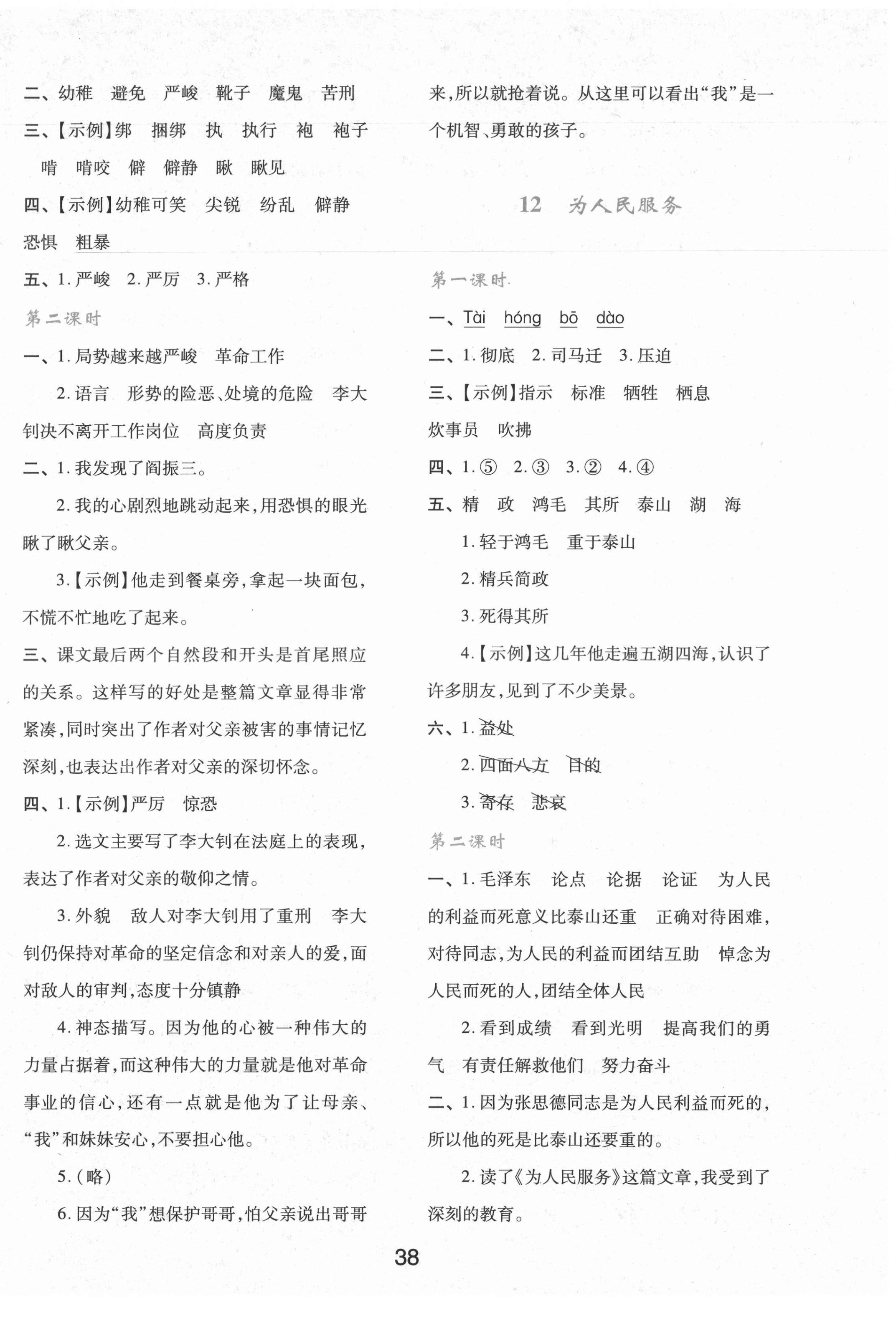 二、幼稚　避免　严峻　靴子　魔鬼　苦刑

三、【示例】绑　捆绑　执　执行　袍　袍子　啃　啃咬　僻　僻静　瞅　瞅见

四、【示例】幼稚可笑　尖锐　纷乱　僻静　恐惧　粗暴

五、1. 严峻　2. 严厉　3. 严格

第二课时

一、1. 局势越来越严峻　革命工作

2. 语言　形势的险恶、处境的危险　李大钊决不离开工作岗位　高度负责

二、1. 我发现了阎振三。

2. 我的心剧烈地跳动起来，用恐惧的眼光瞅了瞅父亲。

3.【示例】他走到餐桌旁，拿起一块面包，不慌不忙地吃了起来。

三、课文最后两个自然段和开头是首尾照应的关系。这样写的好处是整篇文章显得非常紧凑，同时突出了作者对父亲被害的事情记忆深刻，也表达出作者对父亲的深切怀念。

四、1.【示例】严厉　惊恐

2. 选文主要写了李大钊在法庭上的表现，表达了作者对父亲的敬仰之情。

3. 外貌　敌人对李大钊用了重刑　李大钊仍保持对革命的坚定信念和对亲人的爱，面对敌人的审判，态度十分镇静

4. 神态描写。因为他的心被一种伟大的力量占据着，而这种伟大的力量就是他对革命事业的信心，还有一点就是他为了让母亲、“我”和妹妹安心，不要担心他。

5.（略）

6. 因为“我”想保护哥哥，怕父亲说出哥哥来，所以就抢着说。从这里可以看出“我”是一个机智、勇敢的孩子。

12　为人民服务

第一课时

一、Tài　hóng　bō　dào

二、1. 彻底　2. 司马迁　3. 压迫

三、【示例】指示　标准　牺牲　栖息　炊事员　吹拂

四、1. ⑤　2. ③　3. ②　4. ④

五、精　政　鸿毛　其所　泰山　湖　海

1. 轻于鸿毛　重于泰山

2. 精兵简政

3. 死得其所

4.【示例】这几年他走遍五湖四海，认识了许多朋友，见到了不少美景。

六、1. 益处

2. 四面八方　目的

3. 寄存　悲哀

第二课时

一、1. 毛泽东　论点　论据　论证　为人民的利益而死意义比泰山还重　正确对待困难，对待同志，为人民的利益而团结互助　悼念为人民而死的人，团结全体人民

2. 看到成绩　看到光明　提高我们的勇气　有责任解救他们　努力奋斗

二、1. 因为张思德同志是为人民利益而死的，所以他的死是比泰山还要重的。

2. 读了《为人民服务》这篇文章，我受到了深刻的教育。

38